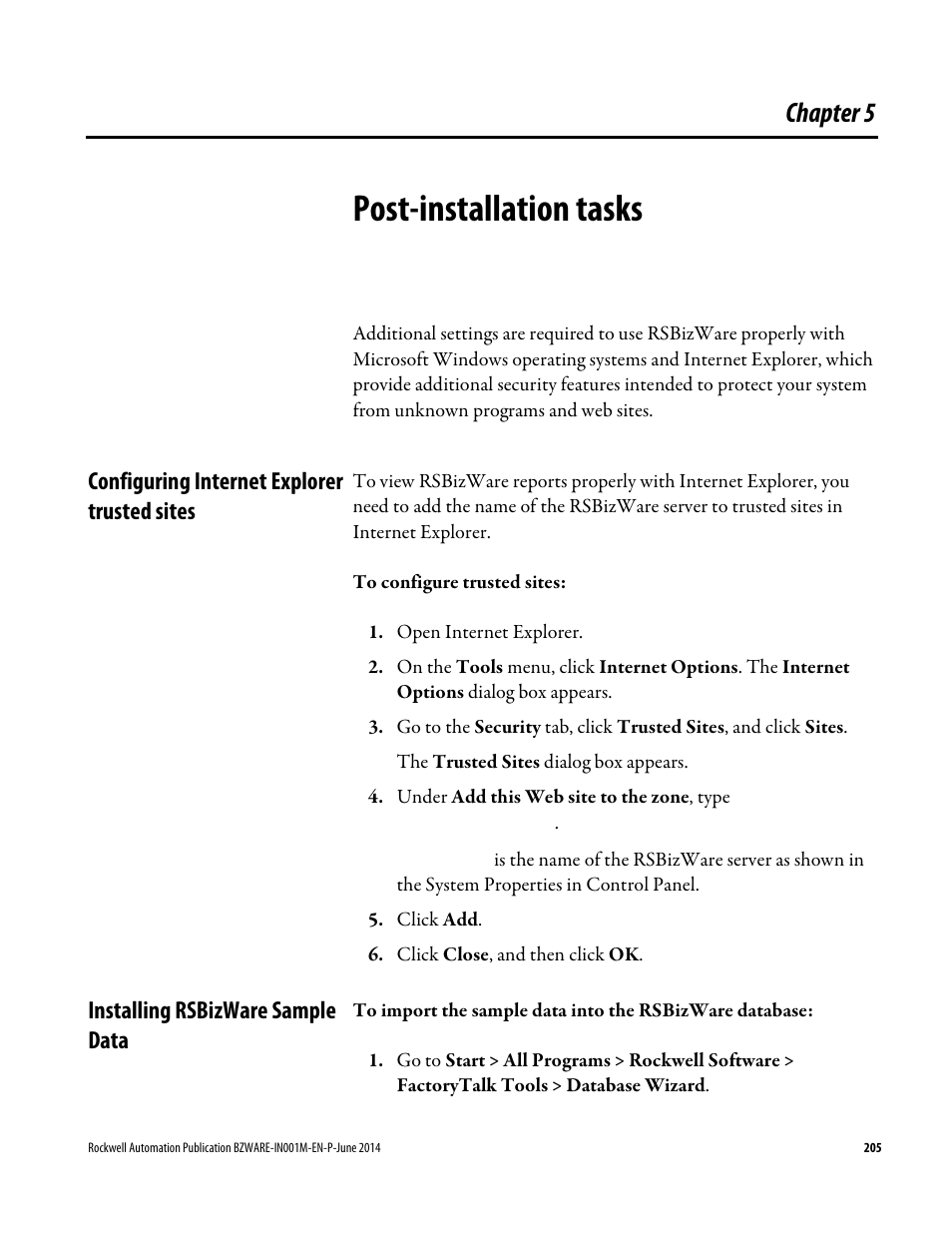 Chapter 5

Post-installation tasks

Additional settings are required to use RSBizWare properly with Microsoft Windows operating systems and Internet Explorer, which provide additional security features intended to protect your system from unknown programs and web sites.

Configuring Internet Explorer trusted sites

To view RSBizWare reports properly with Internet Explorer, you need to add the name of the RSBizWare server to trusted sites in Internet Explorer.

To configure trusted sites:

1. Open Internet Explorer.
2. On the Tools menu, click Internet Options. The Internet Options dialog box appears.
3. Go to the Security tab, click Trusted Sites, and click Sites.
The Trusted Sites dialog box appears.
4. Under Add this Web site to the zone, type
.
is the name of the RSBizWare server as shown in the System Properties in Control Panel.
5. Click Add.
6. Click Close, and then click OK.

Installing RSBizWare Sample Data

To import the sample data into the RSBizWare database:

1. Go to Start > All Programs > Rockwell Software > FactoryTalk Tools > Database Wizard.

Rockwell Automation Publication BZWARE-IN001M-EN-P-June 2014 205